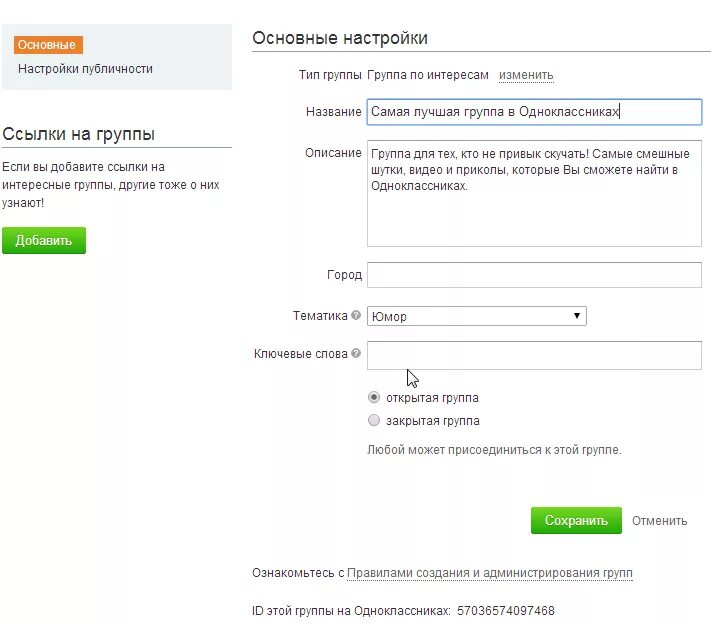 Основные
Настройки публичности

Ссылки на группы

Если вы добавите ссылки на интересные группы, другие тоже о них узнают!

Добавить

Основные настройки

Тип группы Группа по интересам изменить

Название Самая лучшая группа в Одноклассниках

Описание Группа для тех, кто не привык скучать! Самые смешные шутки, видео и приколы, которые Вы сможете найти в Одноклассниках.

Город

Тематика Юмор

Ключевые слова

открытая группа
закрытая группа

Любой может присоединиться к этой группе.

Сохранить Отменить

Ознакомьтесь с Правилами создания и администрирования групп

ID этой группы на Одноклассниках: 57036574097468